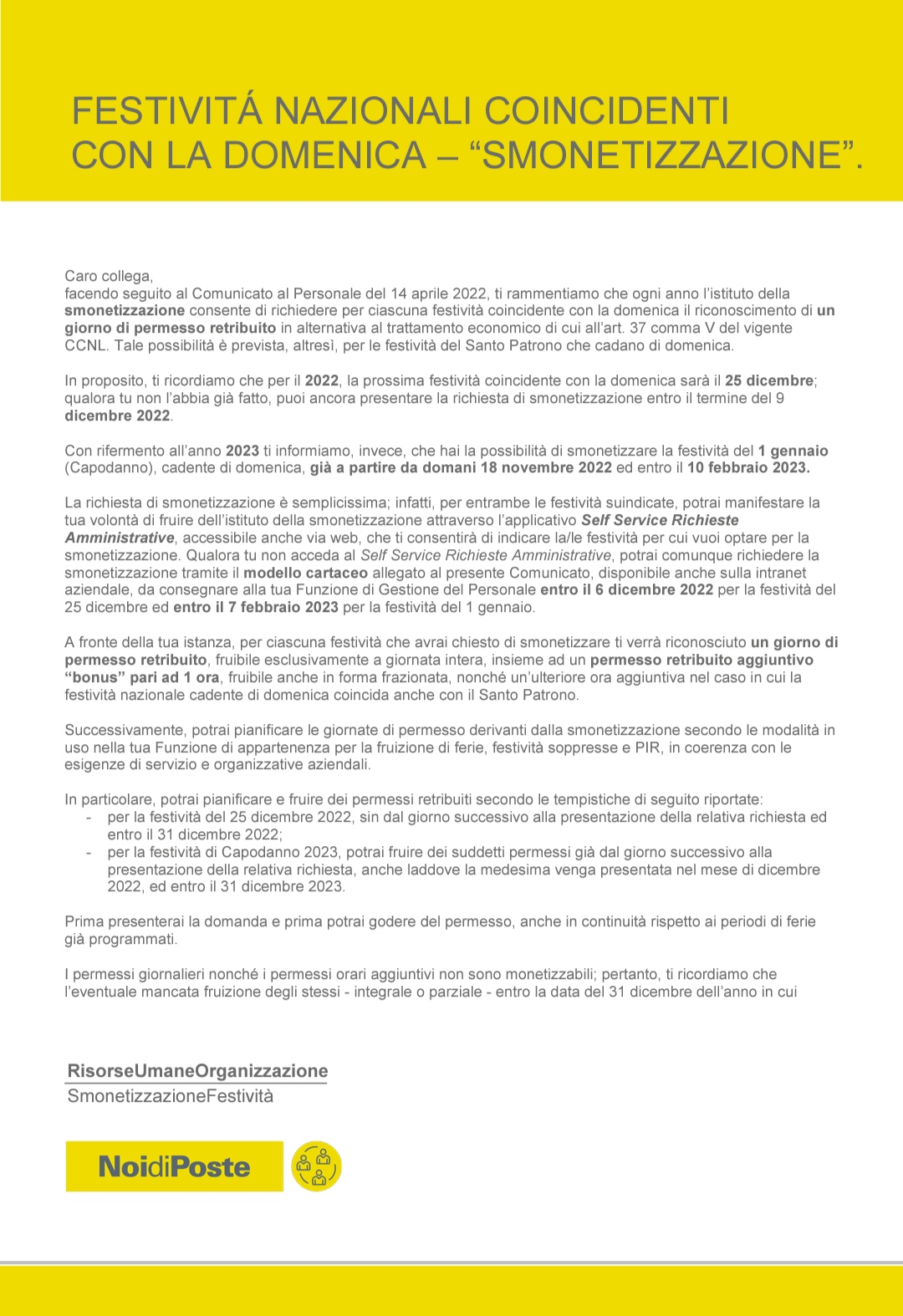 FESTIVITÁ NAZIONALI COINCIDENTI CON LA DOMENICA – “SMONETIZZAZIONE”.

Caro collega,
facendo seguito al Comunicato al Personale del 14 aprile 2022, ti rammentiamo che ogni anno l’istituto della smonetizzazione consente di richiedere per ciascuna festività coincidente con la domenica il riconoscimento di un giorno di permesso retribuito in alternativa al trattamento economico di cui all’art. 37 comma V del vigente CCNL. Tale possibilità è prevista, altresì, per le festività del Santo Patrono che cadano di domenica.

In proposito, ti ricordiamo che per il 2022, la prossima festività coincidente con la domenica sarà il 25 dicembre; qualora tu non l’abbia già fatto, puoi ancora presentare la richiesta di smonetizzazione entro il termine del 9 dicembre 2022.

Con rifermento all’anno 2023 ti informiamo, invece, che hai la possibilità di smonetizzare la festività del 1 gennaio (Capodanno), cadente di domenica, già a partire da domani 18 novembre 2022 ed entro il 10 febbraio 2023.

La richiesta di smonetizzazione è semplicissima; infatti, per entrambe le festività suindicate, potrai manifestare la tua volontà di fruire dell’istituto della smonetizzazione attraverso l’applicativo Self Service Richieste Amministrative, accessibile anche via web, che ti consentirà di indicare la/le festività per cui vuoi optare per la smonetizzazione. Qualora tu non acceda al Self Service Richieste Amministrative, potrai comunque richiedere la smonetizzazione tramite il modello cartaceo allegato al presente Comunicato, disponibile anche sulla intranet aziendale, da consegnare alla tua Funzione di Gestione del Personale entro il 6 dicembre 2022 per la festività del 25 dicembre ed entro il 7 febbraio 2023 per la festività del 1 gennaio.

A fronte della tua istanza, per ciascuna festività che avrai chiesto di smonetizzare ti verrà riconosciuto un giorno di permesso retribuito, fruibile esclusivamente a giornata intera, insieme ad un permesso retribuito aggiuntivo “bonus” pari ad 1 ora, fruibile anche in forma frazionata, nonché un’ulteriore ora aggiuntiva nel caso in cui la festività nazionale cadente di domenica coincida anche con il Santo Patrono.

Successivamente, potrai pianificare le giornate di permesso derivanti dalla smonetizzazione secondo le modalità in uso nella tua Funzione di appartenenza per la fruizione di ferie, festività soppresse e PIR, in coerenza con le esigenze di servizio e organizzative aziendali.

In particolare, potrai pianificare e fruire dei permessi retribuiti secondo le tempistiche di seguito riportate:
- per la festività del 25 dicembre 2022, sin dal giorno successivo alla presentazione della relativa richiesta ed entro il 31 dicembre 2022;
- per la festività di Capodanno 2023, potrai fruire dei suddetti permessi già dal giorno successivo alla presentazione della relativa richiesta, anche laddove la medesima venga presentata nel mese di dicembre 2022, ed entro il 31 dicembre 2023.

Prima presenterai la domanda e prima potrai godere del permesso, anche in continuità rispetto ai periodi di ferie già programmati.

I permessi giornalieri nonché i permessi orari aggiuntivi non sono monetizzabili; pertanto, ti ricordiamo che l’eventuale mancata fruizione degli stessi - integrale o parziale - entro la data del 31 dicembre dell’anno in cui

RisorseUmaneOrganizzazione
SmonetizzazioneFestività

NoidiPoste